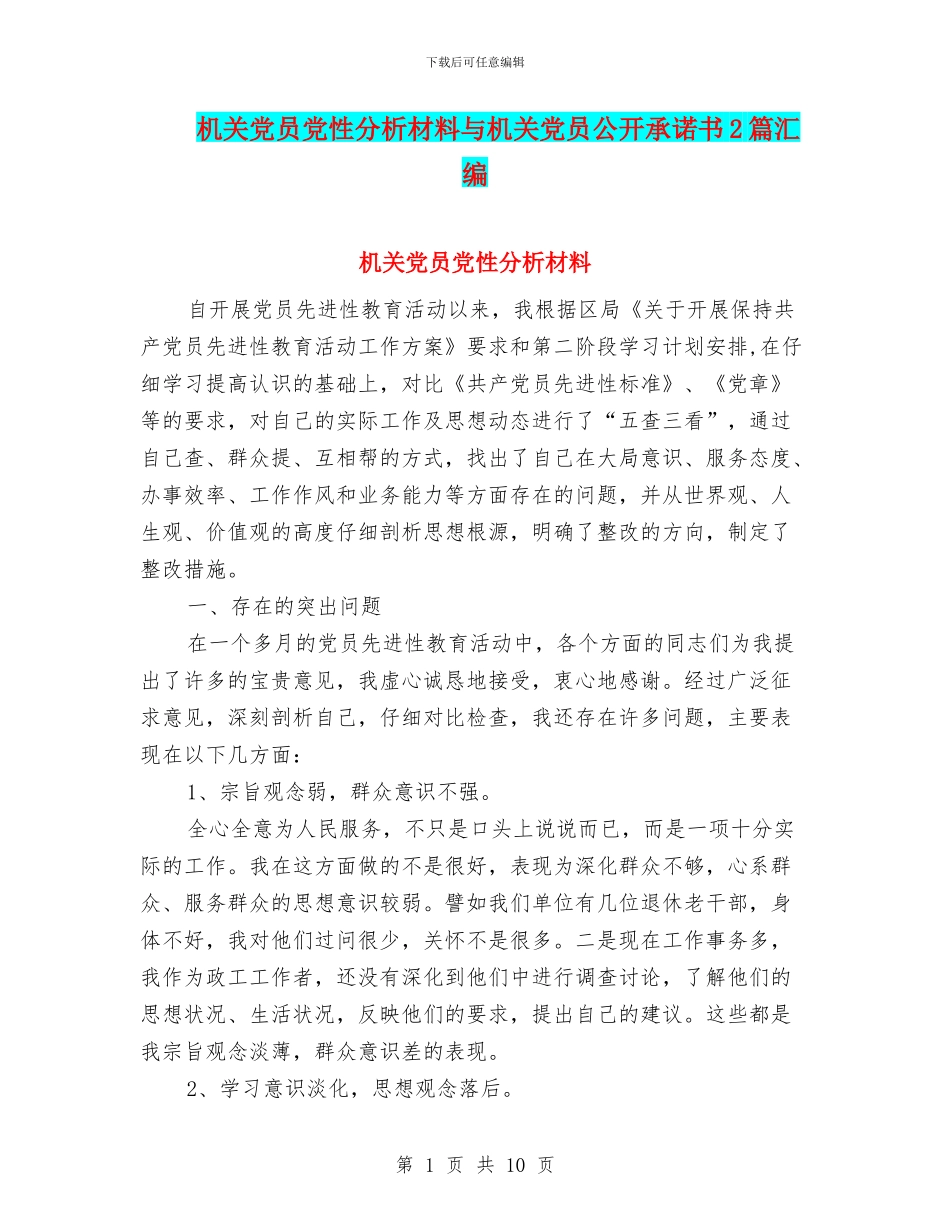 下载后可任意编辑

机关党员党性分析材料与机关党员公开承诺书2篇汇编

机关党员党性分析材料

自开展党员先进性教育活动以来，我根据区局《关于开展保持共产党员先进性教育活动工作方案》要求和第二阶段学习计划安排,在仔细学习提高认识的基础上，对比《共产党员先进性标准》、《党章》等的要求，对自己的实际工作及思想动态进行了“五查三看”，通过自己查、群众提、互相帮的方式，找出了自己在大局意识、服务态度、办事效率、工作作风和业务能力等方面存在的问题，并从世界观、人生观、价值观的高度仔细剖析思想根源，明确了整改的方向，制定了整改措施。

一、存在的突出问题

在一个多月的党员先进性教育活动中，各个方面的同志们为我提出了许多的宝贵意见，我虚心诚恳地接受，衷心地感谢。经过广泛征求意见，深刻剖析自己，仔细对比检查，我还存在许多问题，主要表现在以下几方面：

1、宗旨观念弱，群众意识不强。

全心全意为人民服务，不只是口头上说说而已，而是一项十分实际的工作。我在这方面做的不是很好，表现为深化群众不够，心系群众、服务群众的思想意识较弱。譬如我们单位有几位退休老干部，身体不好，我对他们过问很少，关怀不是很多。二是现在工作事务多，我作为政工工作者，还没有深化到他们中进行调查讨论，了解他们的思想状况、生活状况，反映他们的要求，提出自己的建议。这些都是我宗旨观念淡薄，群众意识差的表现。

2、学习意识淡化，思想观念落后。

第 1 页 共 10 页